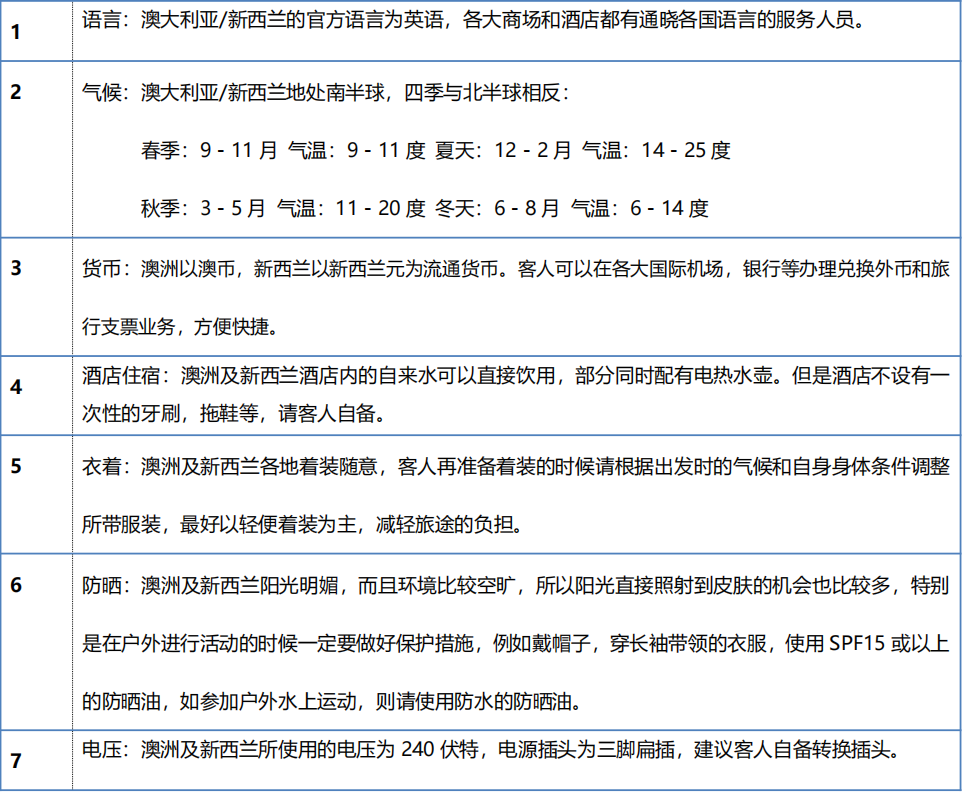 | | |
|---|---|
| 1 | 语言：澳大利亚/新西兰的官方语言为英语，各大商场和酒店都有通晓各国语言的服务人员。 |
| 2 | 气候：澳大利亚/新西兰地处南半球，四季与北半球相反：<br>春季：9 - 11 月 气温：9 - 11 度 夏天：12 - 2 月 气温：14 - 25 度<br>秋季：3 - 5 月 气温：11 - 20 度 冬天：6 - 8 月 气温：6 - 14 度 |
| 3 | 货币：澳洲以澳币，新西兰以新西兰元为流通货币。客人可以在各大国际机场，银行等办理兑换外币和旅行支票业务，方便快捷。 |
| 4 | 酒店住宿：澳洲及新西兰酒店内的自来水可以直接饮用，部分同时配有电热水壶。但是酒店不设有一次性的牙刷，拖鞋等，请客人自备。 |
| 5 | 衣着：澳洲及新西兰各地着装随意，客人再准备着装的时候请根据出发时的气候和自身身体条件调整所带服装，最好以轻便着装为主，减轻旅途的负担。 |
| 6 | 防晒：澳洲及新西兰阳光明媚，而且环境比较空旷，所以阳光直接照射到皮肤的机会也比较多，特别是在户外进行活动的时候一定要做好保护措施，例如戴帽子，穿长袖带领的衣服，使用 SPF15 或以上的防晒油，如参加户外水上运动，则请使用防水的防晒油。 |
| 7 | 电压：澳洲及新西兰所使用的电压为 240 伏特，电源插头为三脚扁插，建议客人自备转换插头。 |